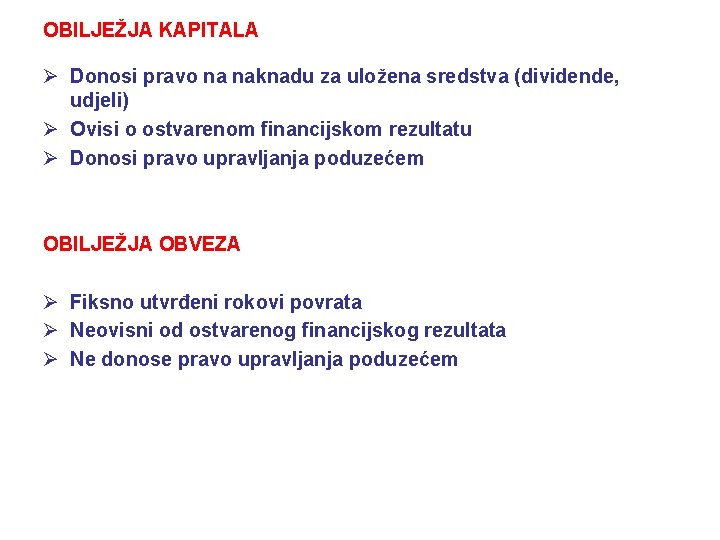 OBILJEŽJA KAPITALA

➢ Donosi pravo na naknadu za uložena sredstva (dividende, udjeli)
➢ Ovisi o ostvarenom financijskom rezultatu
➢ Donosi pravo upravljanja poduzećem

OBILJEŽJA OBVEZA

➢ Fiksno utvrđeni rokovi povrata
➢ Neovisni od ostvarenog financijskog rezultata
➢ Ne donose pravo upravljanja poduzećem